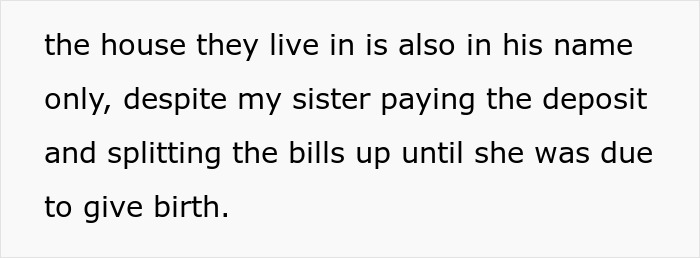 the house they live in is also in his name only, despite my sister paying the deposit and splitting the bills up until she was due to give birth.